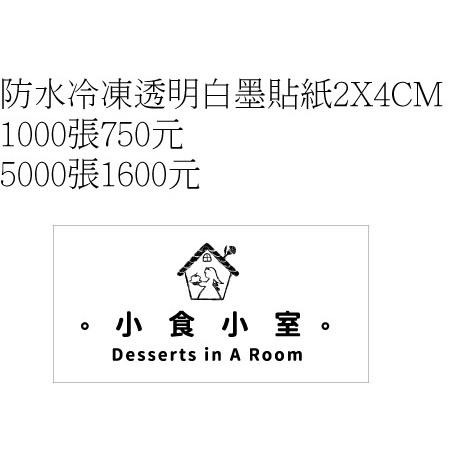 防水冷凍透明白墨貼紙2X4CM
1000張750元
5000張1600元

。小 食 小 室。
Desserts in A Room